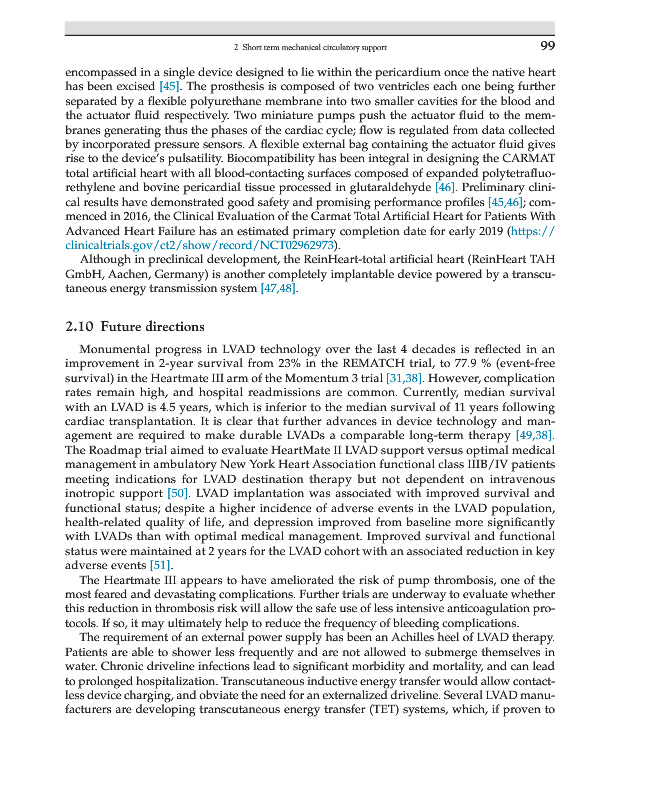 2 Short term mechanical circulatory support 99

encompassed in a single device designed to lie within the pericardium once the native heart has been excised [45]. The prosthesis is composed of two ventricles each one being further separated by a flexible polyurethane membrane into two smaller cavities for the blood and the actuator fluid respectively. Two miniature pumps push the actuator fluid to the membranes generating thus the phases of the cardiac cycle; flow is regulated from data collected by incorporated pressure sensors. A flexible external bag containing the actuator fluid gives rise to the device's pulsatility. Biocompatibility has been integral in designing the CARMAT total artificial heart with all blood-contacting surfaces composed of expanded polytetrafluorethylene and bovine pericardial tissue processed in glutaraldehyde [46]. Preliminary clinical results have demonstrated good safety and promising performance profiles [45,46]; commenced in 2016, the Clinical Evaluation of the Carmat Total Artificial Heart for Patients With Advanced Heart Failure has an estimated primary completion date for early 2019 (https://clinicaltrials.gov/ct2/show/record/NCT02962973).

Although in preclinical development, the ReinHeart-total artificial heart (ReinHeart TAH GmbH, Aachen, Germany) is another completely implantable device powered by a transcutaneous energy transmission system [47,48].

2.10 Future directions

Monumental progress in LVAD technology over the last 4 decades is reflected in an improvement in 2-year survival from 23% in the REMATCH trial, to 77.9 % (event-free survival) in the Heartmate III arm of the Momentum 3 trial [31,38]. However, complication rates remain high, and hospital readmissions are common. Currently, median survival with an LVAD is 4.5 years, which is inferior to the median survival of 11 years following cardiac transplantation. It is clear that further advances in device technology and management are required to make durable LVADs a comparable long-term therapy [49,38]. The Roadmap trial aimed to evaluate HeartMate II LVAD support versus optimal medical management in ambulatory New York Heart Association functional class IIIB/IV patients meeting indications for LVAD destination therapy but not dependent on intravenous inotropic support [50]. LVAD implantation was associated with improved survival and functional status; despite a higher incidence of adverse events in the LVAD population, health-related quality of life, and depression improved from baseline more significantly with LVADs than with optimal medical management. Improved survival and functional status were maintained at 2 years for the LVAD cohort with an associated reduction in key adverse events [51].

The Heartmate III appears to have ameliorated the risk of pump thrombosis, one of the most feared and devastating complications. Further trials are underway to evaluate whether this reduction in thrombosis risk will allow the safe use of less intensive anticoagulation protocols. If so, it may ultimately help to reduce the frequency of bleeding complications.

The requirement of an external power supply has been an Achilles heel of LVAD therapy. Patients are able to shower less frequently and are not allowed to submerge themselves in water. Chronic driveline infections lead to significant morbidity and mortality, and can lead to prolonged hospitalization. Transcutaneous inductive energy transfer would allow contactless device charging, and obviate the need for an externalized driveline. Several LVAD manufacturers are developing transcutaneous energy transfer (TET) systems, which, if proven to